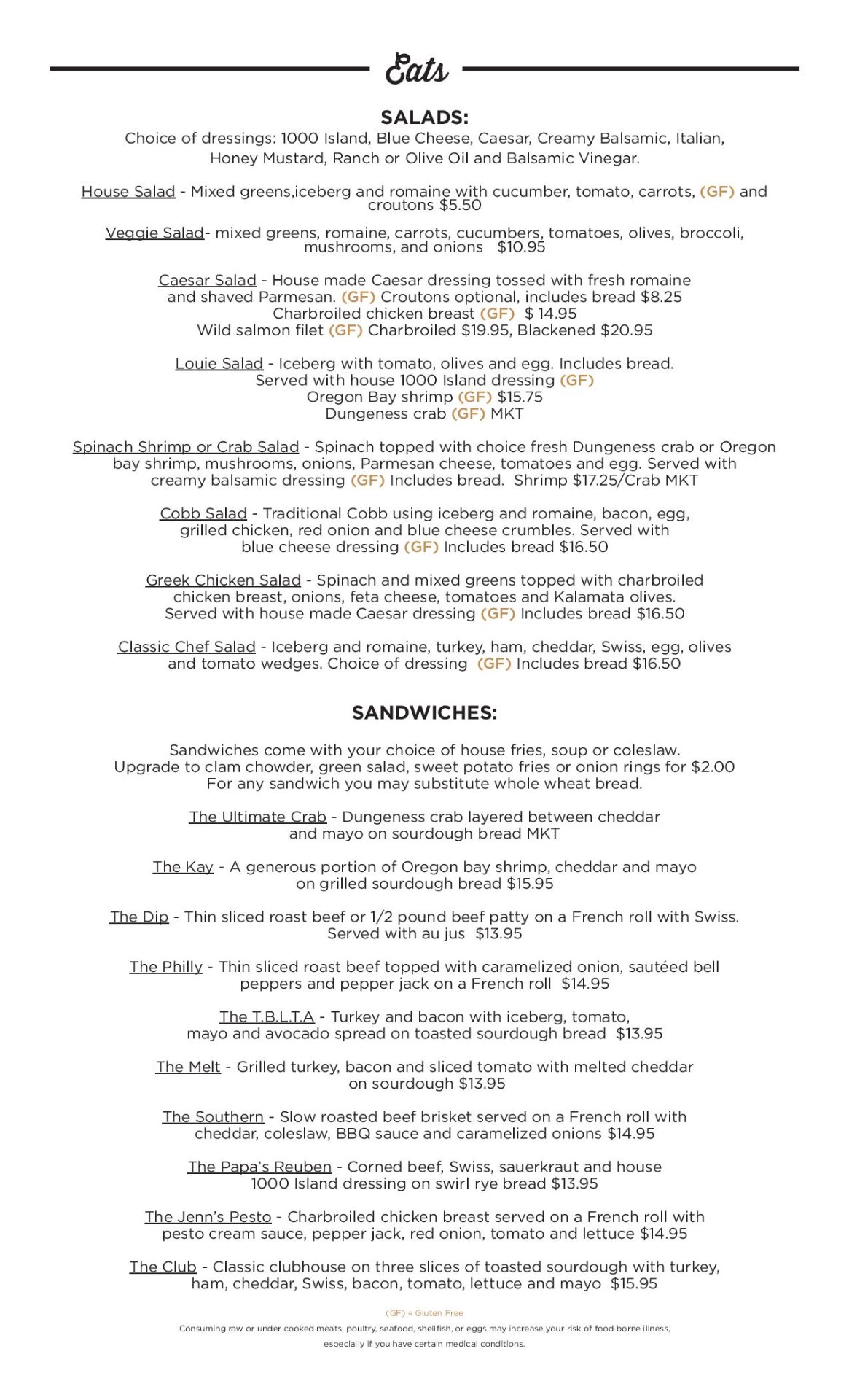 Eats

SALADS:
Choice of dressings: 1000 Island, Blue Cheese, Caesar, Creamy Balsamic, Italian, Honey Mustard, Ranch or Olive Oil and Balsamic Vinegar.

House Salad - Mixed greens,iceberg and romaine with cucumber, tomato, carrots, (GF) and croutons $5.50

Veggie Salad- mixed greens, romaine, carrots, cucumbers, tomatoes, olives, broccoli, mushrooms, and onions $10.95

Caesar Salad - House made Caesar dressing tossed with fresh romaine and shaved Parmesan. (GF) Croutons optional, includes bread $8.25
Charbroiled chicken breast (GF) $ 14.95
Wild salmon filet (GF) Charbroiled $19.95, Blackened $20.95

Louie Salad - Iceberg with tomato, olives and egg. Includes bread.
Served with house 1000 Island dressing (GF)
Oregon Bay shrimp (GF) $15.75
Dungeness crab (GF) MKT

Spinach Shrimp or Crab Salad - Spinach topped with choice fresh Dungeness crab or Oregon bay shrimp, mushrooms, onions, Parmesan cheese, tomatoes and egg. Served with creamy balsamic dressing (GF) Includes bread. Shrimp $17.25/Crab MKT

Cobb Salad - Traditional Cobb using iceberg and romaine, bacon, egg, grilled chicken, red onion and blue cheese crumbles. Served with blue cheese dressing (GF) Includes bread $16.50

Greek Chicken Salad - Spinach and mixed greens topped with charbroiled chicken breast, onions, feta cheese, tomatoes and Kalamata olives. Served with house made Caesar dressing (GF) Includes bread $16.50

Classic Chef Salad - Iceberg and romaine, turkey, ham, cheddar, Swiss, egg, olives and tomato wedges. Choice of dressing (GF) Includes bread $16.50

SANDWICHES:

Sandwiches come with your choice of house fries, soup or coleslaw.
Upgrade to clam chowder, green salad, sweet potato fries or onion rings for $2.00
For any sandwich you may substitute whole wheat bread.

The Ultimate Crab - Dungeness crab layered between cheddar and mayo on sourdough bread MKT

The Kay - A generous portion of Oregon bay shrimp, cheddar and mayo on grilled sourdough bread $15.95

The Dip - Thin sliced roast beef or 1/2 pound beef patty on a French roll with Swiss. Served with au jus $13.95

The Philly - Thin sliced roast beef topped with caramelized onion, sautéed bell peppers and pepper jack on a French roll $14.95

The T.B.L.T.A - Turkey and bacon with iceberg, tomato, mayo and avocado spread on toasted sourdough bread $13.95

The Melt - Grilled turkey, bacon and sliced tomato with melted cheddar on sourdough $13.95

The Southern - Slow roasted beef brisket served on a French roll with cheddar, coleslaw, BBQ sauce and caramelized onions $14.95

The Papa's Reuben - Corned beef, Swiss, sauerkraut and house 1000 Island dressing on swirl rye bread $13.95

The Jenn's Pesto - Charbroiled chicken breast served on a French roll with pesto cream sauce, pepper jack, red onion, tomato and lettuce $14.95

The Club - Classic clubhouse on three slices of toasted sourdough with turkey, ham, cheddar, Swiss, bacon, tomato, lettuce and mayo $15.95

(GF) = Gluten Free
Consuming raw or under cooked meats, poultry, seafood, shellfish, or eggs may increase your risk of food borne illness, especially if you have certain medical conditions.